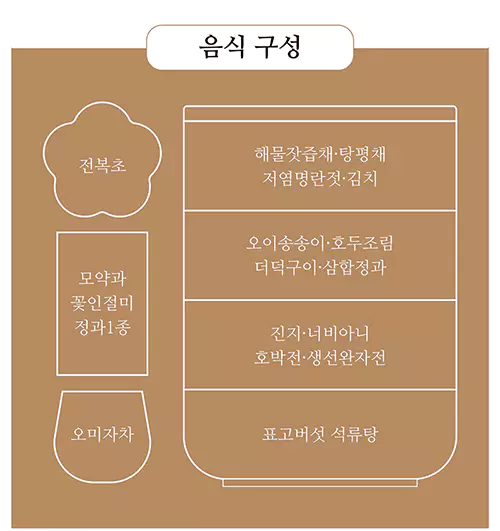 음식 구성

전복초

모약과
꽃인절미
정과1종

오미자차

해물잣즙채·탕평채
저염명란젓·김치

오이송송이·호두조림
더덕구이·삼합정과

진지·너비아니
호박전·생선완자전

표고버섯 석류탕